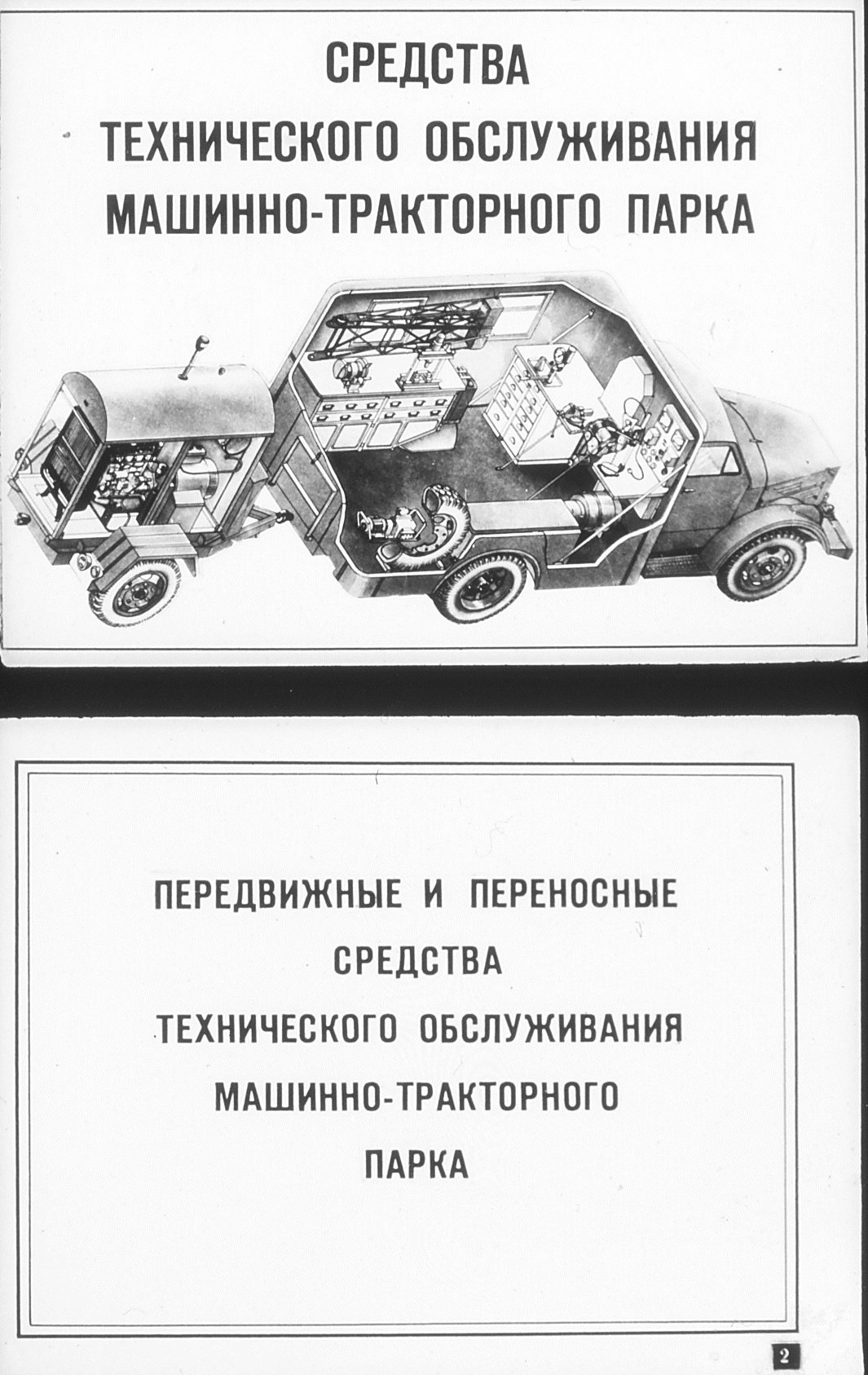 СРЕДСТВА
ТЕХНИЧЕСКОГО ОБСЛУЖИВАНИЯ
МАШИННО-ТРАКТОРНОГО ПАРКА

ПЕРЕДВИЖНЫЕ И ПЕРЕНОСНЫЕ
СРЕДСТВА
ТЕХНИЧЕСКОГО ОБСЛУЖИВАНИЯ
МАШИННО-ТРАКТОРНОГО
ПАРКА

2